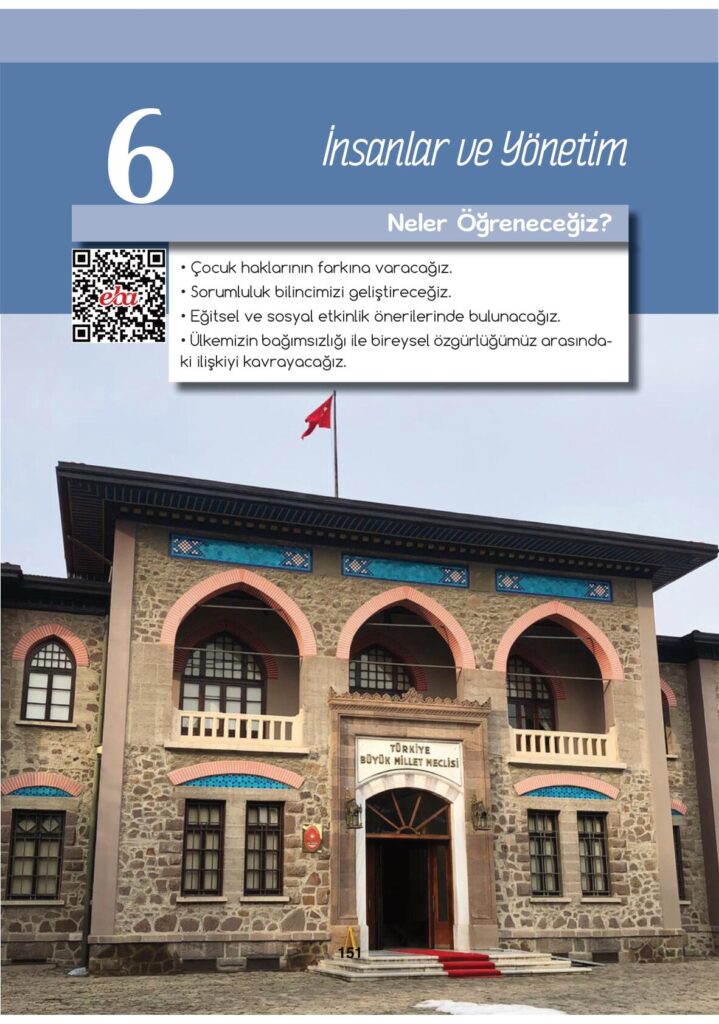 6

İnsanlar ve Yönetim

Neler Öğreneceğiz?

eba

• Çocuk haklarının farkına varacağız.
• Sorumluluk bilincimizi geliştireceğiz.
• Eğitsel ve sosyal etkinlik önerilerinde bulunacağız.
• Ülkemizin bağımsızlığı ile bireysel özgürlüğümüz arasındaki ilişkiyi kavrayacağız.

TÜRKİYE
BÜYÜK MİLLET MECLİSİ

151